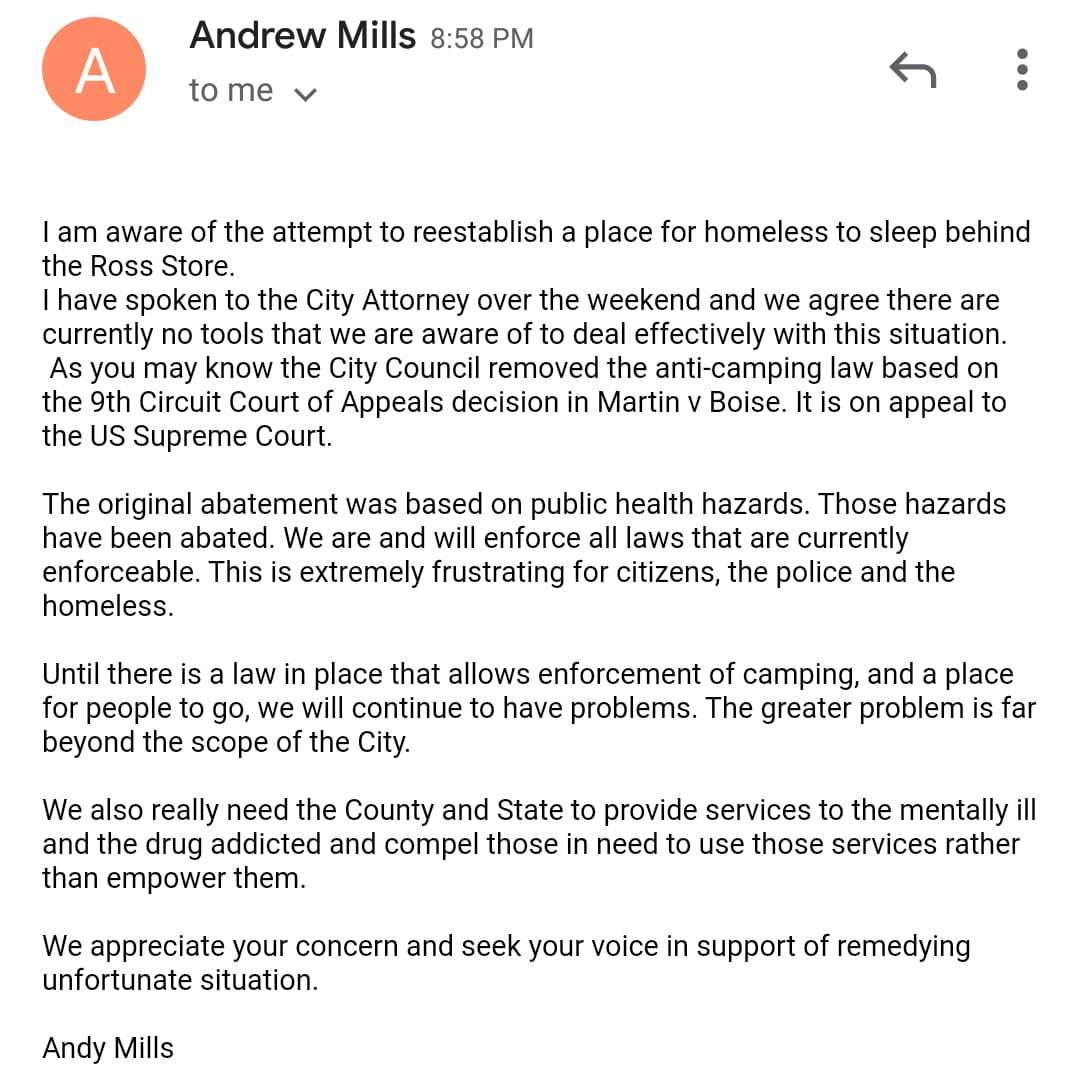 A

Andrew Mills 8:58 PM
to me

I am aware of the attempt to reestablish a place for homeless to sleep behind the Ross Store.
I have spoken to the City Attorney over the weekend and we agree there are currently no tools that we are aware of to deal effectively with this situation.
As you may know the City Council removed the anti-camping law based on the 9th Circuit Court of Appeals decision in Martin v Boise. It is on appeal to the US Supreme Court.

The original abatement was based on public health hazards. Those hazards have been abated. We are and will enforce all laws that are currently enforceable. This is extremely frustrating for citizens, the police and the homeless.

Until there is a law in place that allows enforcement of camping, and a place for people to go, we will continue to have problems. The greater problem is far beyond the scope of the City.

We also really need the County and State to provide services to the mentally ill and the drug addicted and compel those in need to use those services rather than empower them.

We appreciate your concern and seek your voice in support of remedying unfortunate situation.

Andy Mills